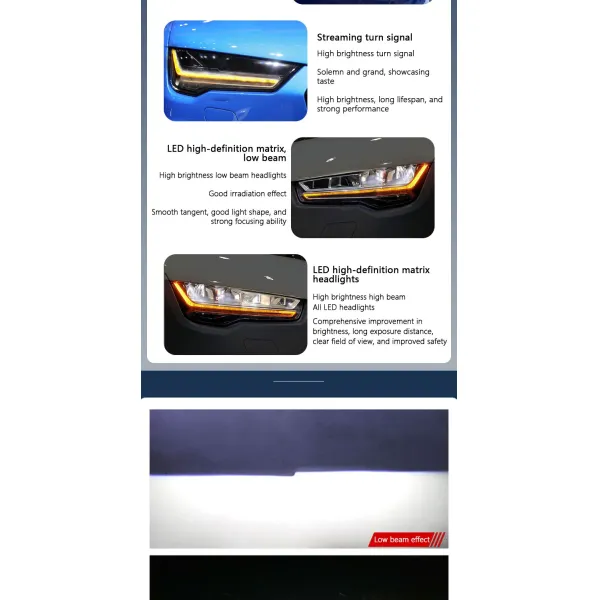 Streaming turn signal

High brightness turn signal

Solemn and grand, showcasing taste

High brightness, long lifespan, and strong performance

LED high-definition matrix, low beam

High brightness low beam headlights

Good irradiation effect

Smooth tangent, good light shape, and strong focusing ability

LED high-definition matrix headlights

High brightness high beam
All LED headlights

Comprehensive improvement in brightness, long exposure distance, clear field of view, and improved safety

Low beam effect